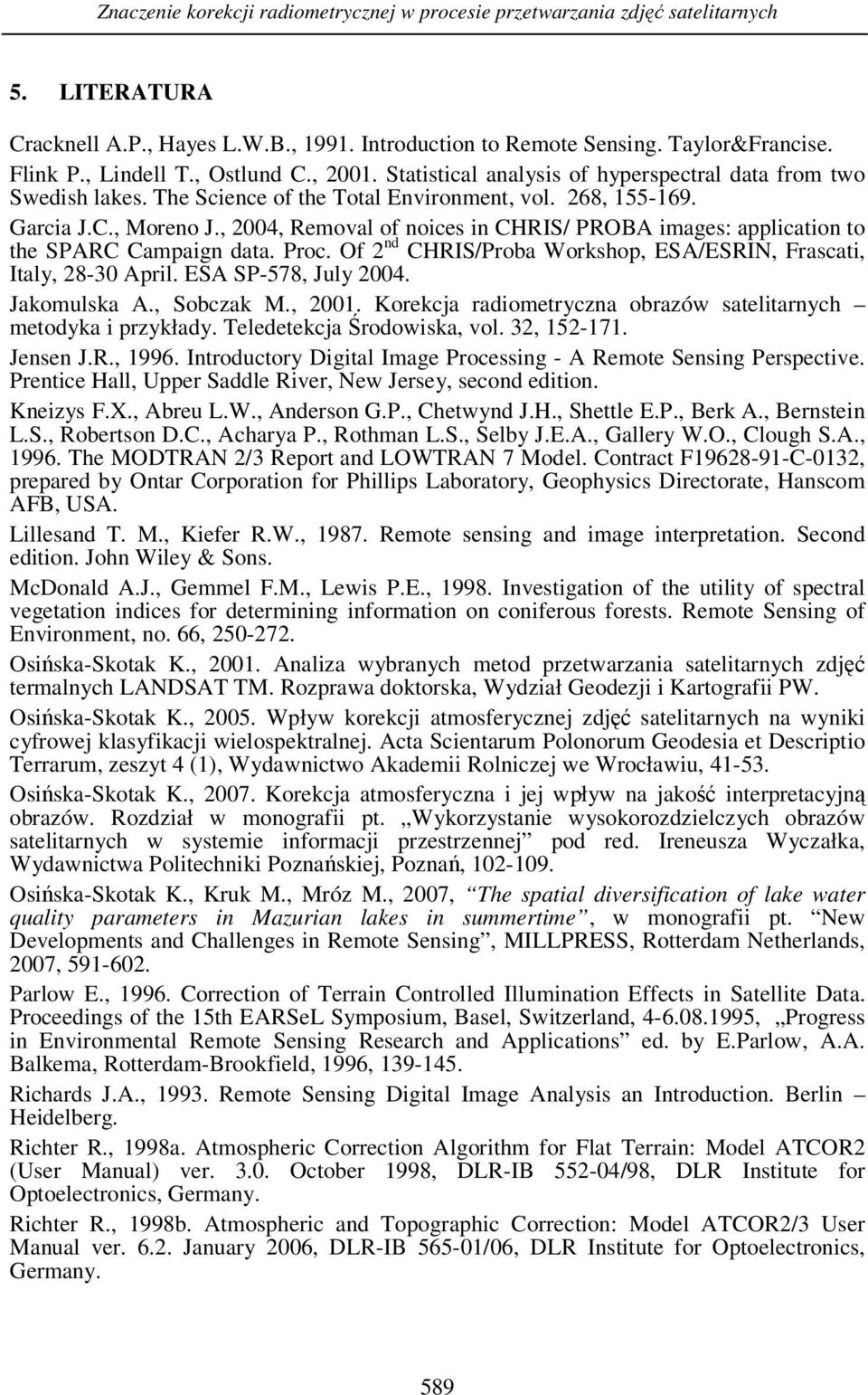 Znaczenie korekcji radiometrycznej w procesie przetwarzania zdjęć satelitarnych

5. LITERATURA

Cracknell A.P., Hayes L.W.B., 1991. Introduction to Remote Sensing. Taylor&Francise.

Flink P., Lindell T., Ostlund C., 2001. Statistical analysis of hyperspectral data from two Swedish lakes. The Science of the Total Environment, vol. 268, 155-169.

Garcia J.C., Moreno J., 2004, Removal of noices in CHRIS/ PROBA images: application to the SPARC Campaign data. Proc. Of $2^{nd}$ CHRIS/Proba Workshop, ESA/ESRIN, Frascati, Italy, 28-30 April. ESA SP-578, July 2004.

Jakomulska A., Sobczak M., 2001. Korekcja radiometryczna obrazów satelitarnych – metodyka i przykłady. Teledetekcja Środowiska, vol. 32, 152-171.

Jensen J.R., 1996. Introductory Digital Image Processing - A Remote Sensing Perspective. Prentice Hall, Upper Saddle River, New Jersey, second edition.

Kneizys F.X., Abreu L.W., Anderson G.P., Chetwynd J.H., Shettle E.P., Berk A., Bernstein L.S., Robertson D.C., Acharya P., Rothman L.S., Selby J.E.A., Gallery W.O., Clough S.A., 1996. The MODTRAN 2/3 Report and LOWTRAN 7 Model. Contract F19628-91-C-0132, prepared by Ontar Corporation for Phillips Laboratory, Geophysics Directorate, Hanscom AFB, USA.

Lillesand T. M., Kiefer R.W., 1987. Remote sensing and image interpretation. Second edition. John Wiley & Sons.

McDonald A.J., Gemmel F.M., Lewis P.E., 1998. Investigation of the utility of spectral vegetation indices for determining information on coniferous forests. Remote Sensing of Environment, no. 66, 250-272.

Osińska-Skotak K., 2001. Analiza wybranych metod przetwarzania satelitarnych zdjęć termalnych LANDSAT TM. Rozprawa doktorska, Wydział Geodezji i Kartografii PW.

Osińska-Skotak K., 2005. Wpływ korekcji atmosferycznej zdjęć satelitarnych na wyniki cyfrowej klasyfikacji wielospektralnej. Acta Scientarum Polonorum Geodesia et Descriptio Terrarum, zeszyt 4 (1), Wydawnictwo Akademii Rolniczej we Wrocławiu, 41-53.

Osińska-Skotak K., 2007. Korekcja atmosferyczna i jej wpływ na jakość interpretacyjną obrazów. Rozdział w monografii pt. „Wykorzystanie wysokorozdzielczych obrazów satelitarnych w systemie informacji przestrzennej” pod red. Ireneusza Wyczałka, Wydawnictwa Politechniki Poznańskiej, Poznań, 102-109.

Osińska-Skotak K., Kruk M., Mróz M., 2007, “The spatial diversification of lake water quality parameters in Mazurian lakes in summertime”, w monografii pt. “New Developments and Challenges in Remote Sensing”, MILLPRESS, Rotterdam Netherlands, 2007, 591-602.

Parlow E., 1996. Correction of Terrain Controlled Illumination Effects in Satellite Data. Proceedings of the 15th EARSeL Symposium, Basel, Switzerland, 4-6.08.1995, „Progress in Environmental Remote Sensing Research and Applications” ed. by E.Parlow, A.A. Balkema, Rotterdam-Brookfield, 1996, 139-145.

Richards J.A., 1993. Remote Sensing Digital Image Analysis an Introduction. Berlin – Heidelberg.

Richter R., 1998a. Atmospheric Correction Algorithm for Flat Terrain: Model ATCOR2 (User Manual) ver. 3.0. October 1998, DLR-IB 552-04/98, DLR Institute for Optoelectronics, Germany.

Richter R., 1998b. Atmospheric and Topographic Correction: Model ATCOR2/3 User Manual ver. 6.2. January 2006, DLR-IB 565-01/06, DLR Institute for Optoelectronics, Germany.

589